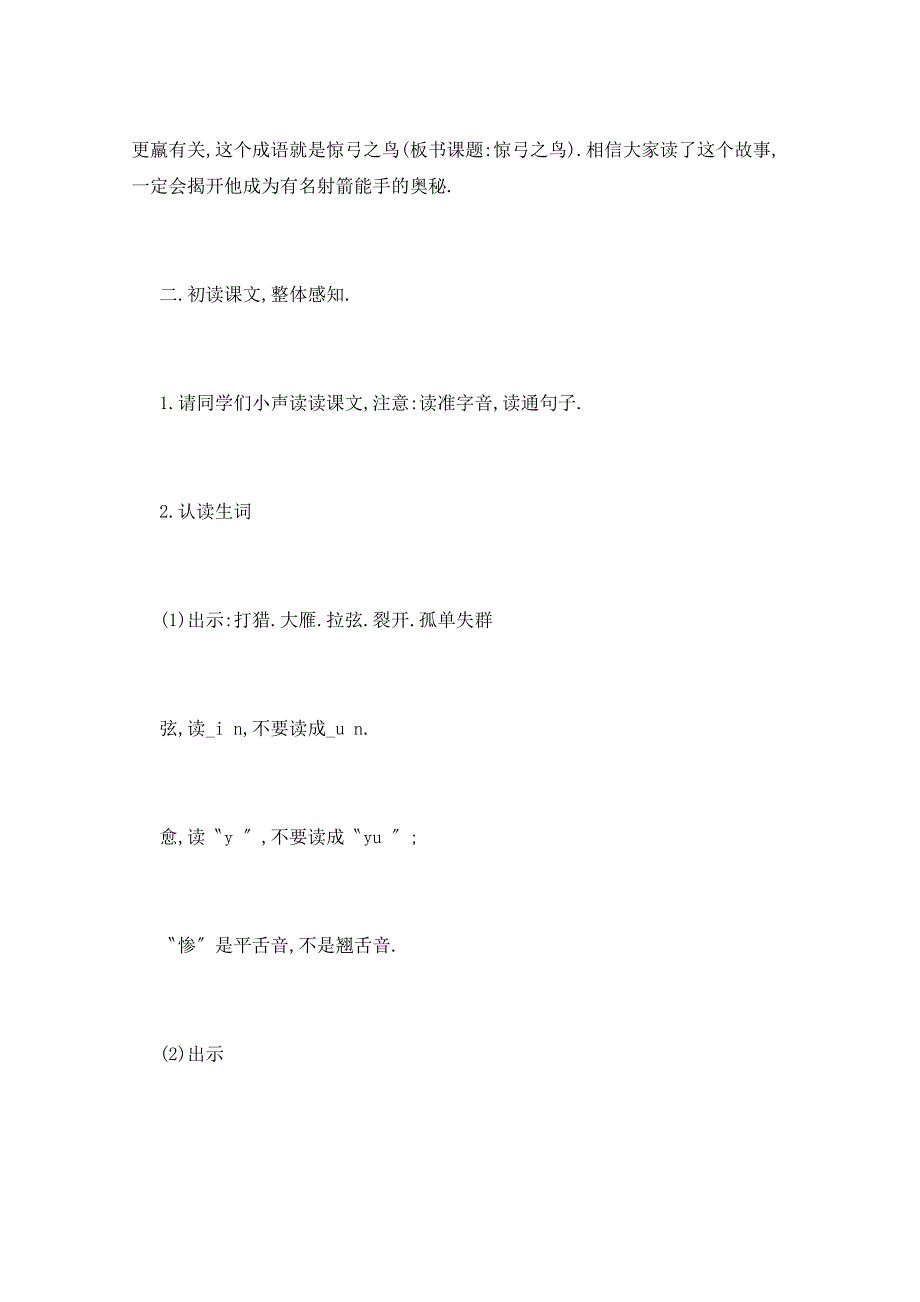 更羸有关,这个成语就是惊弓之鸟(板书课题:惊弓之鸟).相信大家读了这个故事,一定会揭开他成为有名射箭能手的奥秘.

二.初读课文,整体感知.

1.请同学们小声读读课文,注意:读准字音,读通句子.

2.认读生词

(1)出示:打猎.大雁.拉弦.裂开.孤单失群

弦,读_i n,不要读成_u n.

愈,读〝y 〞,不要读成〝yu 〞;

〝惨〞是平舌音,不是翘舌音.

(2)出示